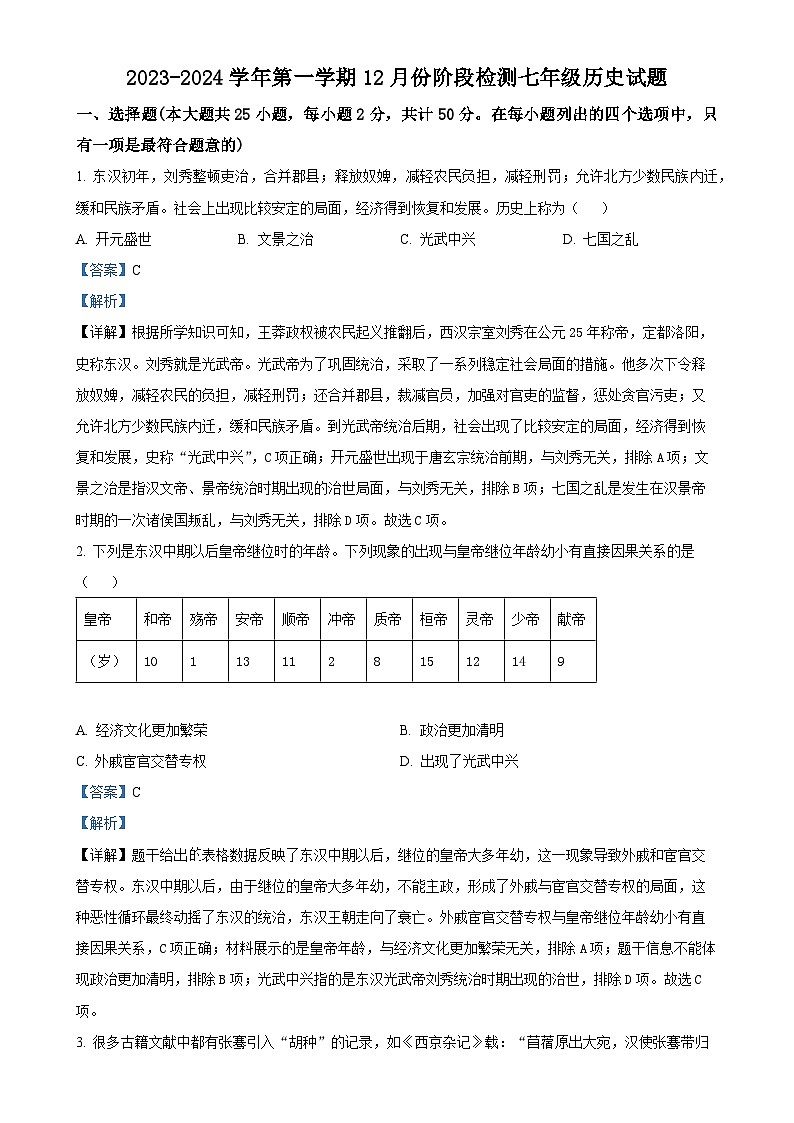 2023-2024 学年第一学期 12 月份阶段检测七年级历史试题

一、选择题(本大题共 25 小题，每小题 2 分，共计 50 分。在每小题列出的四个选项中，只有一项是最符合题意的)

1. 东汉初年，刘秀整顿吏治，合并郡县；释放奴婢，减轻农民负担，减轻刑罚；允许北方少数民族内迁，缓和民族矛盾。社会上出现比较安定的局面，经济得到恢复和发展。历史上称为（　）

A. 开元盛世　　B. 文景之治　　C. 光武中兴　　D. 七国之乱

【答案】C

【解析】

【详解】根据所学知识可知，王莽政权被农民起义推翻后，西汉宗室刘秀在公元 25 年称帝，定都洛阳，史称东汉。刘秀就是光武帝。光武帝为了巩固统治，采取了一系列稳定社会局面的措施。他多次下令释放奴婢，减轻农民的负担，减轻刑罚；还合并郡县，裁减官员，加强对官吏的监督，惩处贪官污吏；又允许北方少数民族内迁，缓和民族矛盾。到光武帝统治后期，社会出现了比较安定的局面，经济得到恢复和发展，史称“光武中兴”，C 项正确；开元盛世出现于唐玄宗统治前期，与刘秀无关，排除 A 项；文景之治是指汉文帝、景帝统治时期出现的治世局面，与刘秀无关，排除 B 项；七国之乱是发生在汉景帝时期的一次诸侯国叛乱，与刘秀无关，排除 D 项。故选 C 项。

2. 下列是东汉中期以后皇帝继位时的年龄。下列现象的出现与皇帝继位年龄幼小有直接因果关系的是（　）

| 皇帝 | 和帝 | 殇帝 | 安帝 | 顺帝 | 冲帝 | 质帝 | 桓帝 | 灵帝 | 少帝 | 献帝 |
|---|---|---|---|---|---|---|---|---|---|---|
| （岁） | 10 | 1 | 13 | 11 | 2 | 8 | 15 | 12 | 14 | 9 |

A. 经济文化更加繁荣　　B. 政治更加清明

C. 外戚宦官交替专权　　D. 出现了光武中兴

【答案】C

【解析】

【详解】题干给出的表格数据反映了东汉中期以后，继位的皇帝大多年幼，这一现象导致外戚和宦官交替专权。东汉中期以后，由于继位的皇帝大多年幼，不能主政，形成了外戚与宦官交替专权的局面，这种恶性循环最终动摇了东汉的统治，东汉王朝走向了衰亡。外戚宦官交替专权与皇帝继位年龄幼小有直接因果关系，C 项正确；材料展示的是皇帝年龄，与经济文化更加繁荣无关，排除 A 项；题干信息不能体现政治更加清明，排除 B 项；光武中兴指的是东汉光武帝刘秀统治时期出现的治世，排除 D 项。故选 C 项。

3. 很多古籍文献中都有张骞引入“胡种”的记录，如《西京杂记》载：“苜蓿原出大宛，汉使张骞带归